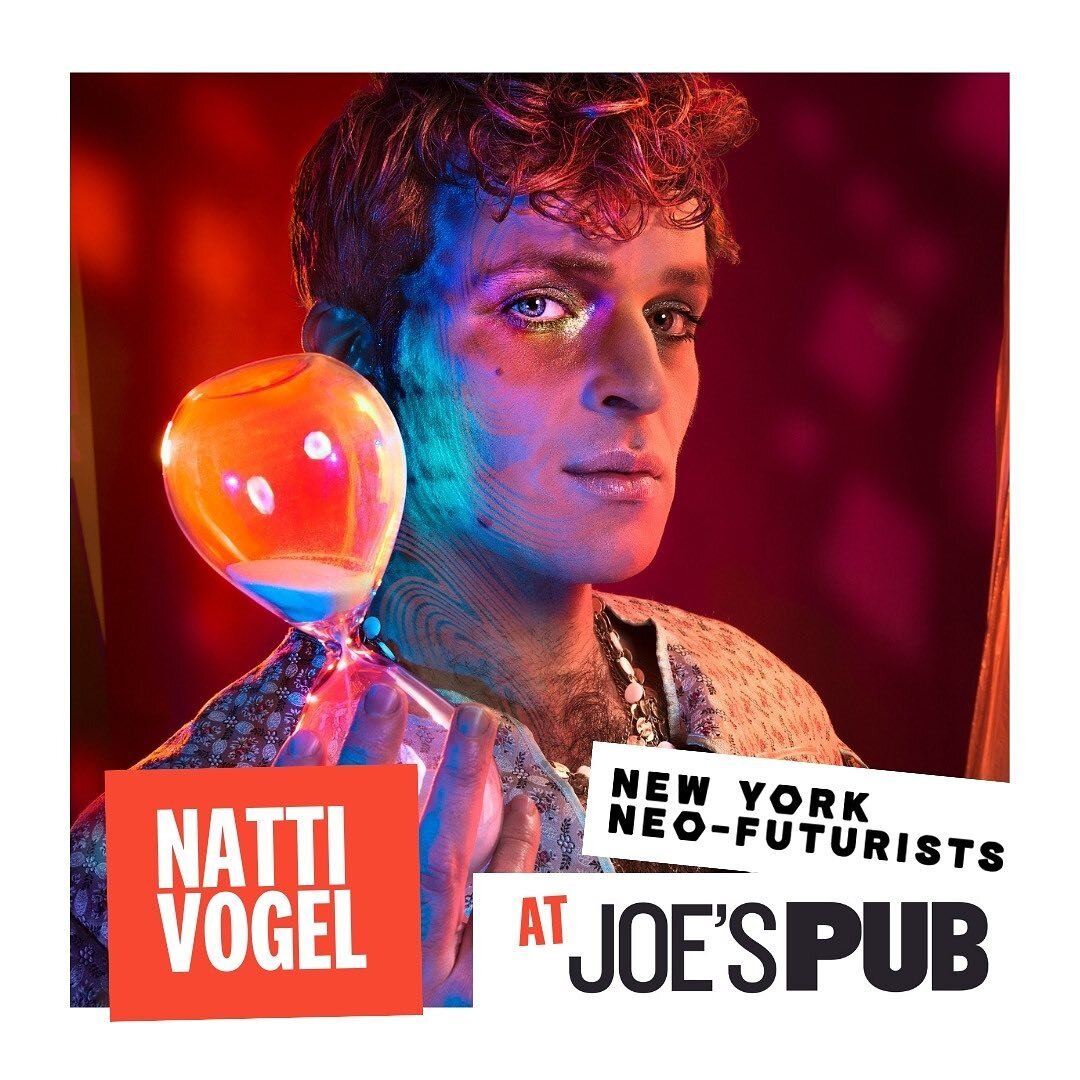 NATTI VOGEL

NEW YORK NEO-FUTURISTS

AT JOE'S PUB